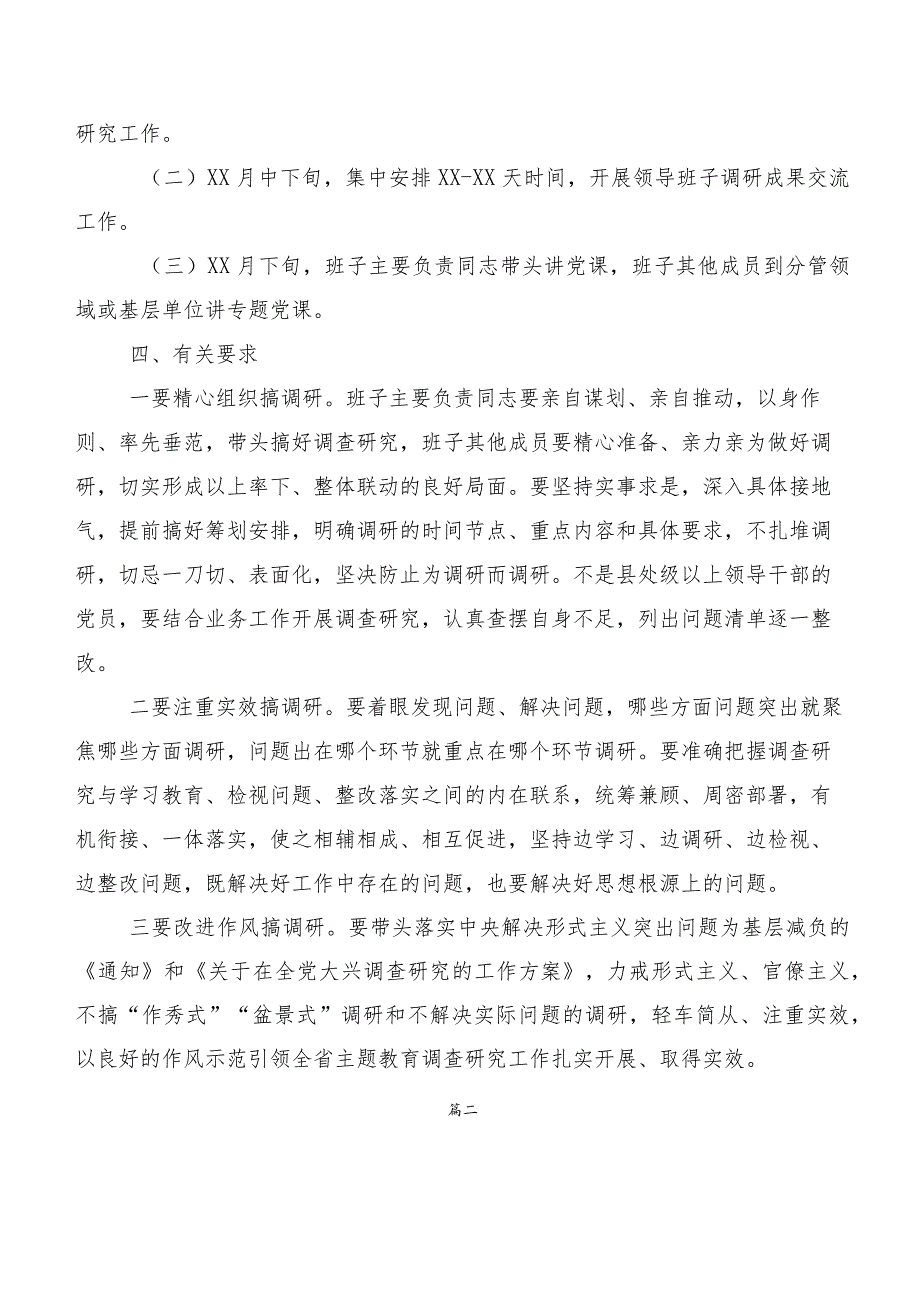 研究工作。

（二）XX月中下旬，集中安排XX-XX天时间，开展领导班子调研成果交流工作。

（三）XX月下旬，班子主要负责同志带头讲党课，班子其他成员到分管领域或基层单位讲专题党课。

四、有关要求

一要精心组织搞调研。班子主要负责同志要亲自谋划、亲自推动，以身作则、率先垂范，带头搞好调查研究，班子其他成员要精心准备、亲力亲为做好调研，切实形成以上率下、整体联动的良好局面。要坚持实事求是，深入具体接地气，提前搞好筹划安排，明确调研的时间节点、重点内容和具体要求，不扎堆调研，切忌一刀切、表面化，坚决防止为调研而调研。不是县处级以上领导干部的党员，要结合业务工作开展调查研究，认真查摆自身不足，列出问题清单逐一整改。

二要注重实效搞调研。要着眼发现问题、解决问题，哪些方面问题突出就聚焦哪些方面调研，问题出在哪个环节就重点在哪个环节调研。要准确把握调查研究与学习教育、检视问题、整改落实之间的内在联系，统筹兼顾、周密部署，有机衔接、一体落实，使之相辅相成、相互促进，坚持边学习、边调研、边检视、边整改问题，既解决好工作中存在的问题，也要解决好思想根源上的问题。

三要改进作风搞调研。要带头落实中央解决形式主义突出问题为基层减负的《通知》和《关于在全党大兴调查研究的工作方案》，力戒形式主义、官僚主义，不搞“作秀式”“盆景式”调研和不解决实际问题的调研，轻车简从、注重实效，以良好的作风示范引领全省主题教育调查研究工作扎实开展、取得实效。

篇二